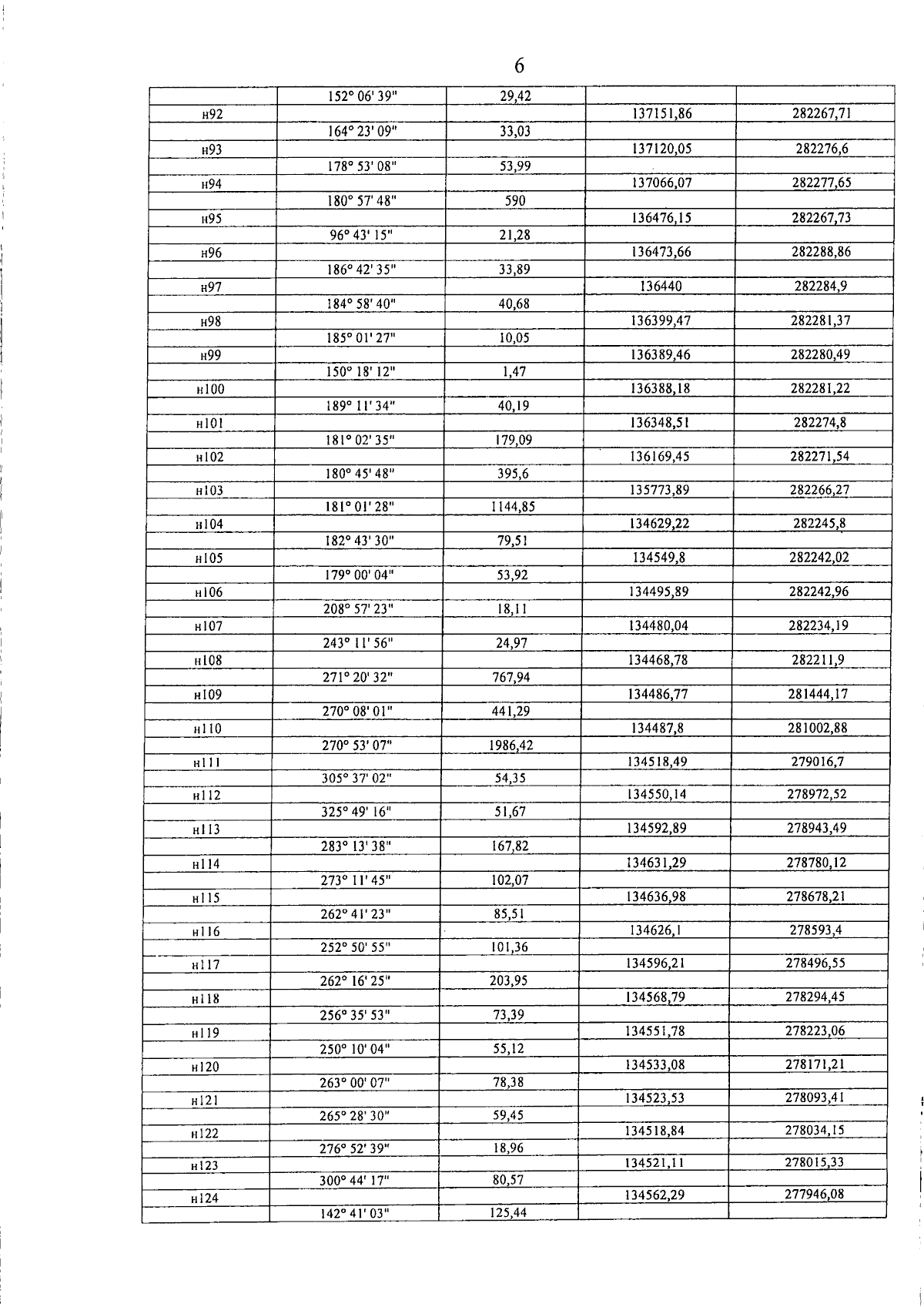 6

| | | | | |
|---|---|---|---|---|
| | 152° 06' 39" | 29,42 | | |
| н92 | | | 137151,86 | 282267,71 |
| | 164° 23' 09" | 33,03 | | |
| н93 | | | 137120,05 | 282276,6 |
| | 178° 53' 08" | 53,99 | | |
| н94 | | | 137066,07 | 282277,65 |
| | 180° 57' 48" | 590 | | |
| н95 | | | 136476,15 | 282267,73 |
| | 96° 43' 15" | 21,28 | | |
| н96 | | | 136473,66 | 282288,86 |
| | 186° 42' 35" | 33,89 | | |
| н97 | | | 136440 | 282284,9 |
| | 184° 58' 40" | 40,68 | | |
| н98 | | | 136399,47 | 282281,37 |
| | 185° 01' 27" | 10,05 | | |
| н99 | | | 136389,46 | 282280,49 |
| | 150° 18' 12" | 1,47 | | |
| н100 | | | 136388,18 | 282281,22 |
| | 189° 11' 34" | 40,19 | | |
| н101 | | | 136348,51 | 282274,8 |
| | 181° 02' 35" | 179,09 | | |
| н102 | | | 136169,45 | 282271,54 |
| | 180° 45' 48" | 395,6 | | |
| н103 | | | 135773,89 | 282266,27 |
| | 181° 01' 28" | 1144,85 | | |
| н104 | | | 134629,22 | 282245,8 |
| | 182° 43' 30" | 79,51 | | |
| н105 | | | 134549,8 | 282242,02 |
| | 179° 00' 04" | 53,92 | | |
| н106 | | | 134495,89 | 282242,96 |
| | 208° 57' 23" | 18,11 | | |
| н107 | | | 134480,04 | 282234,19 |
| | 243° 11' 56" | 24,97 | | |
| н108 | | | 134468,78 | 282211,9 |
| | 271° 20' 32" | 767,94 | | |
| н109 | | | 134486,77 | 281444,17 |
| | 270° 08' 01" | 441,29 | | |
| н110 | | | 134487,8 | 281002,88 |
| | 270° 53' 07" | 1986,42 | | |
| н111 | | | 134518,49 | 279016,7 |
| | 305° 37' 02" | 54,35 | | |
| н112 | | | 134550,14 | 278972,52 |
| | 325° 49' 16" | 51,67 | | |
| н113 | | | 134592,89 | 278943,49 |
| | 283° 13' 38" | 167,82 | | |
| н114 | | | 134631,29 | 278780,12 |
| | 273° 11' 45" | 102,07 | | |
| н115 | | | 134636,98 | 278678,21 |
| | 262° 41' 23" | 85,51 | | |
| н116 | | | 134626,1 | 278593,4 |
| | 252° 50' 55" | 101,36 | | |
| н117 | | | 134596,21 | 278496,55 |
| | 262° 16' 25" | 203,95 | | |
| н118 | | | 134568,79 | 278294,45 |
| | 256° 35' 53" | 73,39 | | |
| н119 | | | 134551,78 | 278223,06 |
| | 250° 10' 04" | 55,12 | | |
| н120 | | | 134533,08 | 278171,21 |
| | 263° 00' 07" | 78,38 | | |
| н121 | | | 134523,53 | 278093,41 |
| | 265° 28' 30" | 59,45 | | |
| н122 | | | 134518,84 | 278034,15 |
| | 276° 52' 39" | 18,96 | | |
| н123 | | | 134521,11 | 278015,33 |
| | 300° 44' 17" | 80,57 | | |
| н124 | | | 134562,29 | 277946,08 |
| | 142° 41' 03" | 125,44 | | |